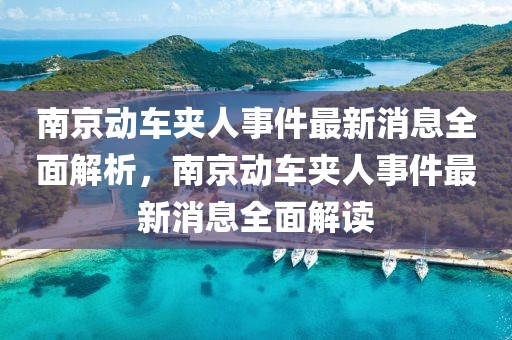 南京动车夹人事件最新消息全面解析，南京动车夹人事件最新消息全面解读